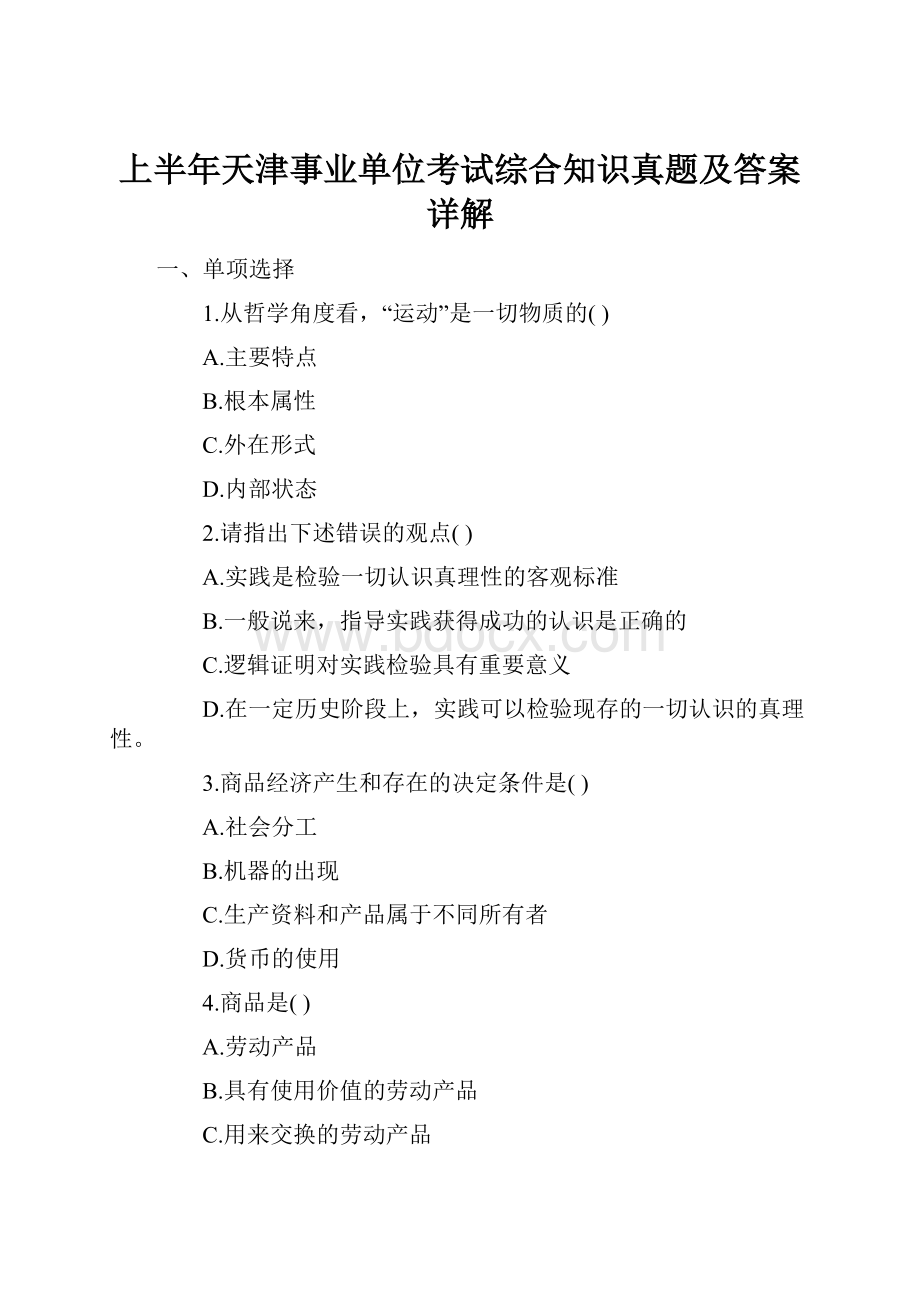 上半年天津事业单位考试综合知识真题及答案详解

一、单项选择

1.从哲学角度看，“运动”是一切物质的( )

A.主要特点

B.根本属性

C.外在形式

D.内部状态

2.请指出下述错误的观点( )

A.实践是检验一切认识真理性的客观标准

B.一般说来，指导实践获得成功的认识是正确的

C.逻辑证明对实践检验具有重要意义

D.在一定历史阶段上，实践可以检验现存的一切认识的真理性。

3.商品经济产生和存在的决定条件是( )

A.社会分工

B.机器的出现

C.生产资料和产品属于不同所有者

D.货币的使用

4.商品是( )

A.劳动产品

B.具有使用价值的劳动产品

C.用来交换的劳动产品

www.bdocx.com